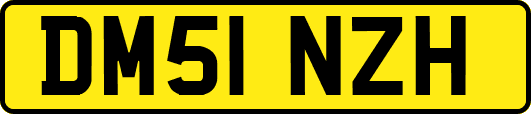 DM51 NZH